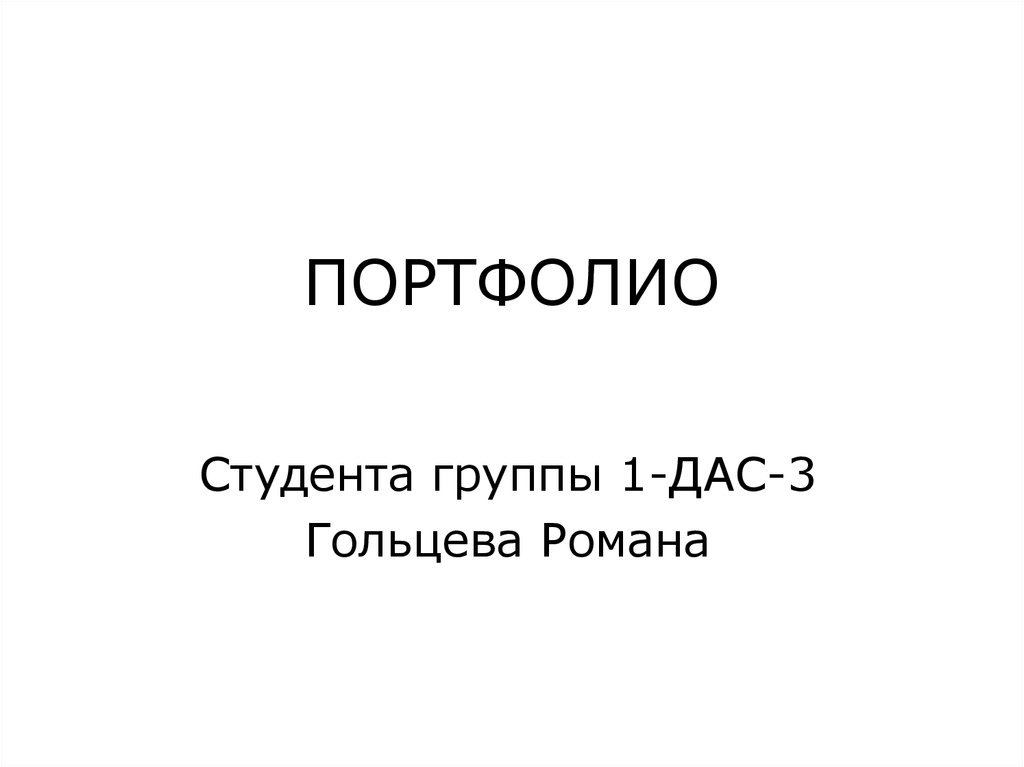 ПОРТФОЛИО

Студента группы 1-ДАС-3
Гольцева Романа